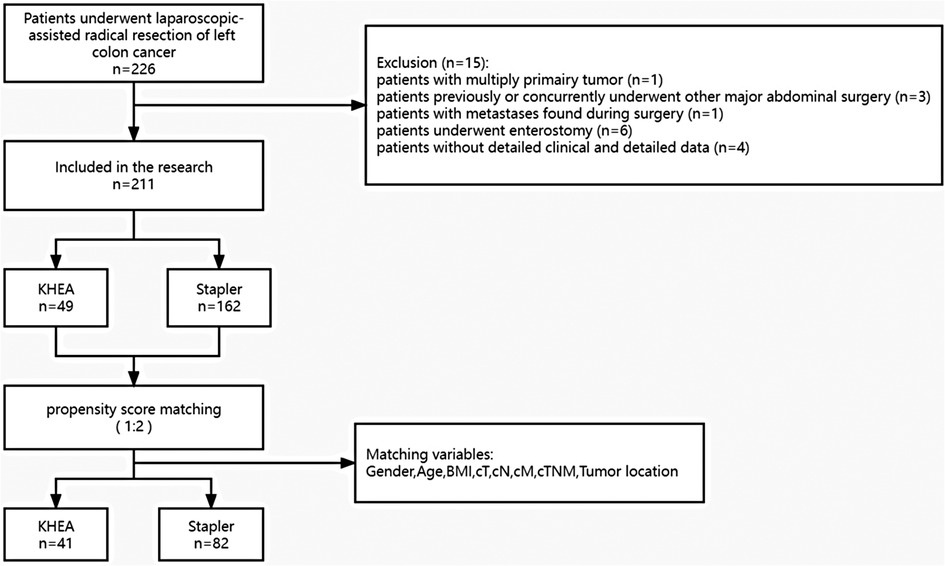 Patients underwent laparoscopic-assisted radical resection of left colon cancer
n=226

Exclusion (n=15):
patients with multiply primairy tumor (n=1)
patients previously or concurrently underwent other major abdominal surgery (n=3)
patients with metastases found during surgery (n=1)
patients underwent enterostomy (n=6)
patients without detailed clinical and detailed data (n=4)

Included in the research
n=211

KHEA
n=49

Stapler
n=162

propensity score matching
( 1:2 )

Matching variables:
Gender,Age,BMI,cT,cN,cM,cTNM,Tumor location

KHEA
n=41

Stapler
n=82